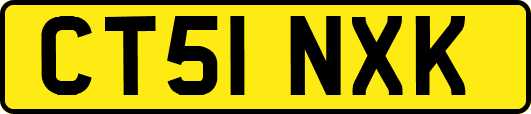 CT51 NXK